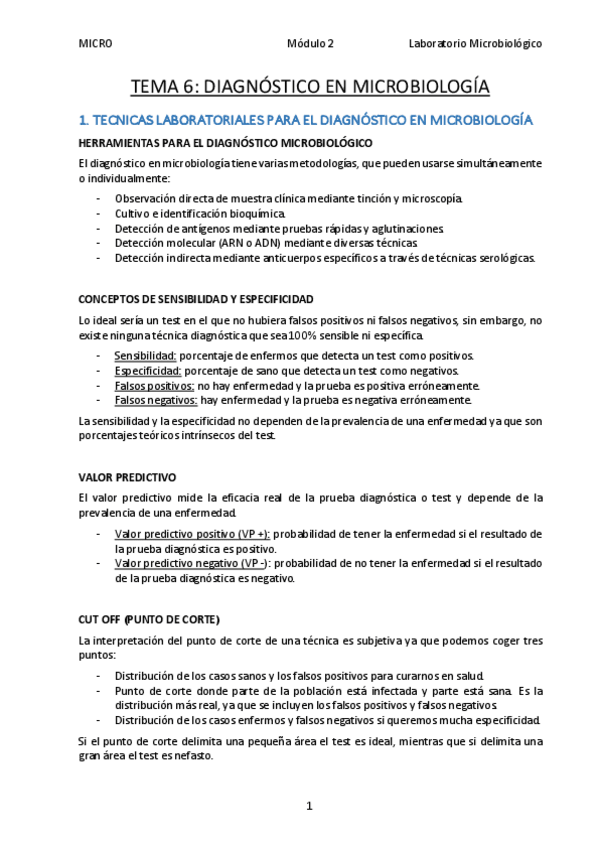 MICRO Módulo 2 Laboratorio Microbiológico

TEMA 6: DIAGNÓSTICO EN MICROBIOLOGÍA

1. TECNICAS LABORATORIALES PARA EL DIAGNÓSTICO EN MICROBIOLOGÍA

HERRAMIENTAS PARA EL DIAGNÓSTICO MICROBIOLÓGICO

El diagnóstico en microbiología tiene varias metodologías, que pueden usarse simultáneamente o individualmente:

- Observación directa de muestra clínica mediante tinción y microscopía.
- Cultivo e identificación bioquímica.
- Detección de antígenos mediante pruebas rápidas y aglutinaciones.
- Detección molecular (ARN o ADN) mediante diversas técnicas.
- Detección indirecta mediante anticuerpos específicos a través de técnicas serológicas.

CONCEPTOS DE SENSIBILIDAD Y ESPECIFICIDAD

Lo ideal sería un test en el que no hubiera falsos positivos ni falsos negativos, sin embargo, no existe ninguna técnica diagnóstica que sea 100% sensible ni específica.

- Sensibilidad: porcentaje de enfermos que detecta un test como positivos.
- Especificidad: porcentaje de sano que detecta un test como negativos.
- Falsos positivos: no hay enfermedad y la prueba es positiva erróneamente.
- Falsos negativos: hay enfermedad y la prueba es negativa erróneamente.

La sensibilidad y la especificidad no dependen de la prevalencia de una enfermedad ya que son porcentajes teóricos intrínsecos del test.

VALOR PREDICTIVO

El valor predictivo mide la eficacia real de la prueba diagnóstica o test y depende de la prevalencia de una enfermedad.

- Valor predictivo positivo (VP +): probabilidad de tener la enfermedad si el resultado de la prueba diagnóstica es positivo.
- Valor predictivo negativo (VP -): probabilidad de no tener la enfermedad si el resultado de la prueba diagnóstica es negativo.

CUT OFF (PUNTO DE CORTE)

La interpretación del punto de corte de una técnica es subjetiva ya que podemos coger tres puntos:

- Distribución de los casos sanos y los falsos positivos para curarnos en salud.
- Punto de corte donde parte de la población está infectada y parte está sana. Es la distribución más real, ya que se incluyen los falsos positivos y falsos negativos.
- Distribución de los casos enfermos y falsos negativos si queremos mucha especificidad.

Si el punto de corte delimita una pequeña área el test es ideal, mientras que si delimita una gran área el test es nefasto.

1